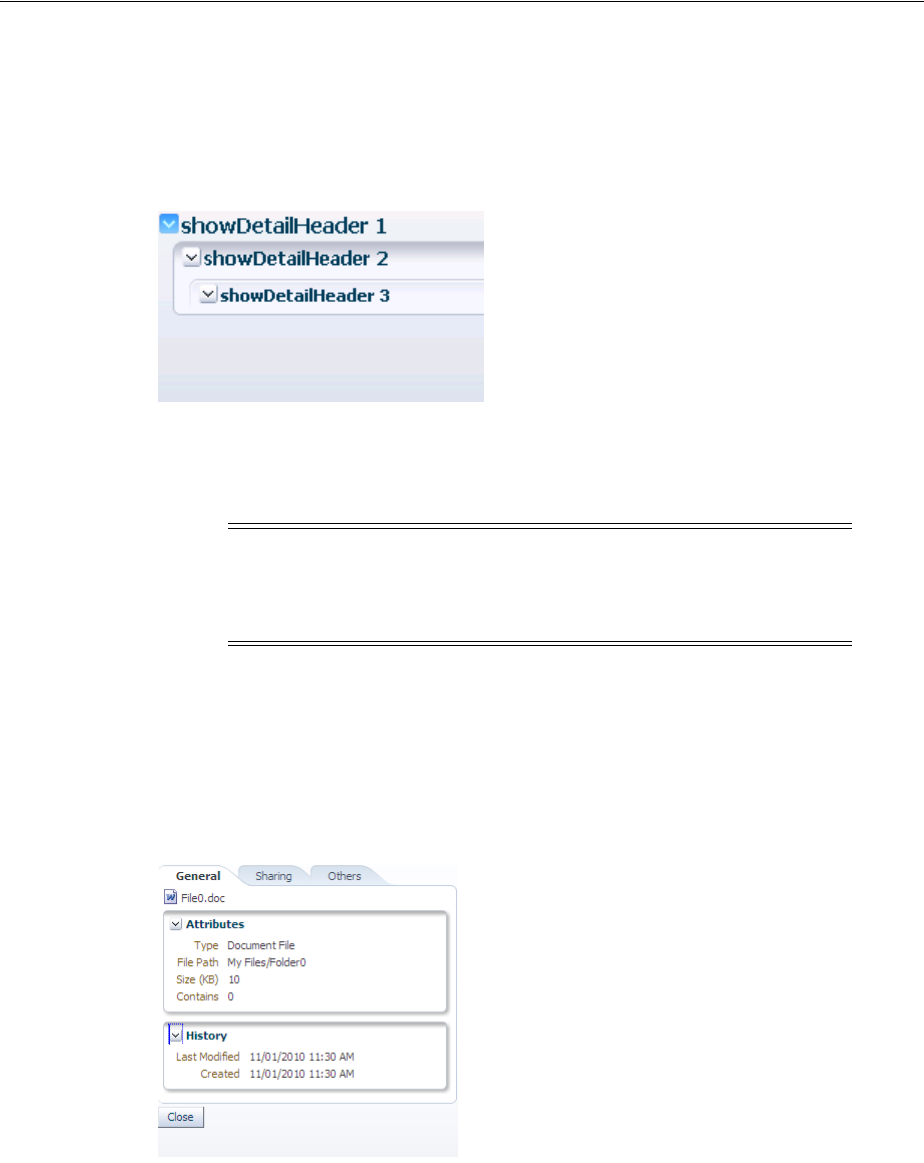 showDetailHeader 1

showDetailHeader 2

showDetailHeader 3

General Sharing Others

File0.doc

Attributes

Type Document File
File Path My Files/Folder0
Size (KB) 10
Contains 0

History

Last Modified 11/01/2010 11:30 AM
Created 11/01/2010 11:30 AM

Close